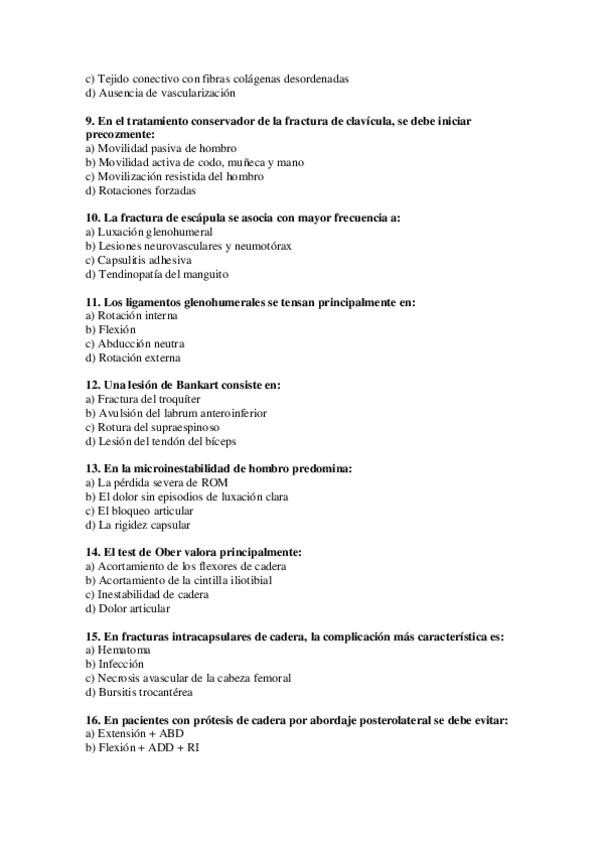 c) Tejido conectivo con fibras colágenas desordenadas
d) Ausencia de vascularización

9. En el tratamiento conservador de la fractura de clavícula, se debe iniciar precozmente:
a) Movilidad pasiva de hombro
b) Movilidad activa de codo, muñeca y mano
c) Movilización resistida del hombro
d) Rotaciones forzadas

10. La fractura de escápula se asocia con mayor frecuencia a:
a) Luxación glenohumeral
b) Lesiones neurovasculares y neumotórax
c) Capsulitis adhesiva
d) Tendinopatía del manguito

11. Los ligamentos glenohumerales se tensan principalmente en:
a) Rotación interna
b) Flexión
c) Abducción neutra
d) Rotación externa

12. Una lesión de Bankart consiste en:
a) Fractura del troquíter
b) Avulsión del labrum anteroinferior
c) Rotura del supraespinoso
d) Lesión del tendón del bíceps

13. En la microinestabilidad de hombro predomina:
a) La pérdida severa de ROM
b) El dolor sin episodios de luxación clara
c) El bloqueo articular
d) La rigidez capsular

14. El test de Ober valora principalmente:
a) Acortamiento de los flexores de cadera
b) Acortamiento de la cintilla iliotibial
c) Inestabilidad de cadera
d) Dolor articular

15. En fracturas intracapsulares de cadera, la complicación más característica es:
a) Hematoma
b) Infección
c) Necrosis avascular de la cabeza femoral
d) Bursitis trocantérea

16. En pacientes con prótesis de cadera por abordaje posterolateral se debe evitar:
a) Extensión + ABD
b) Flexión + ADD + RI